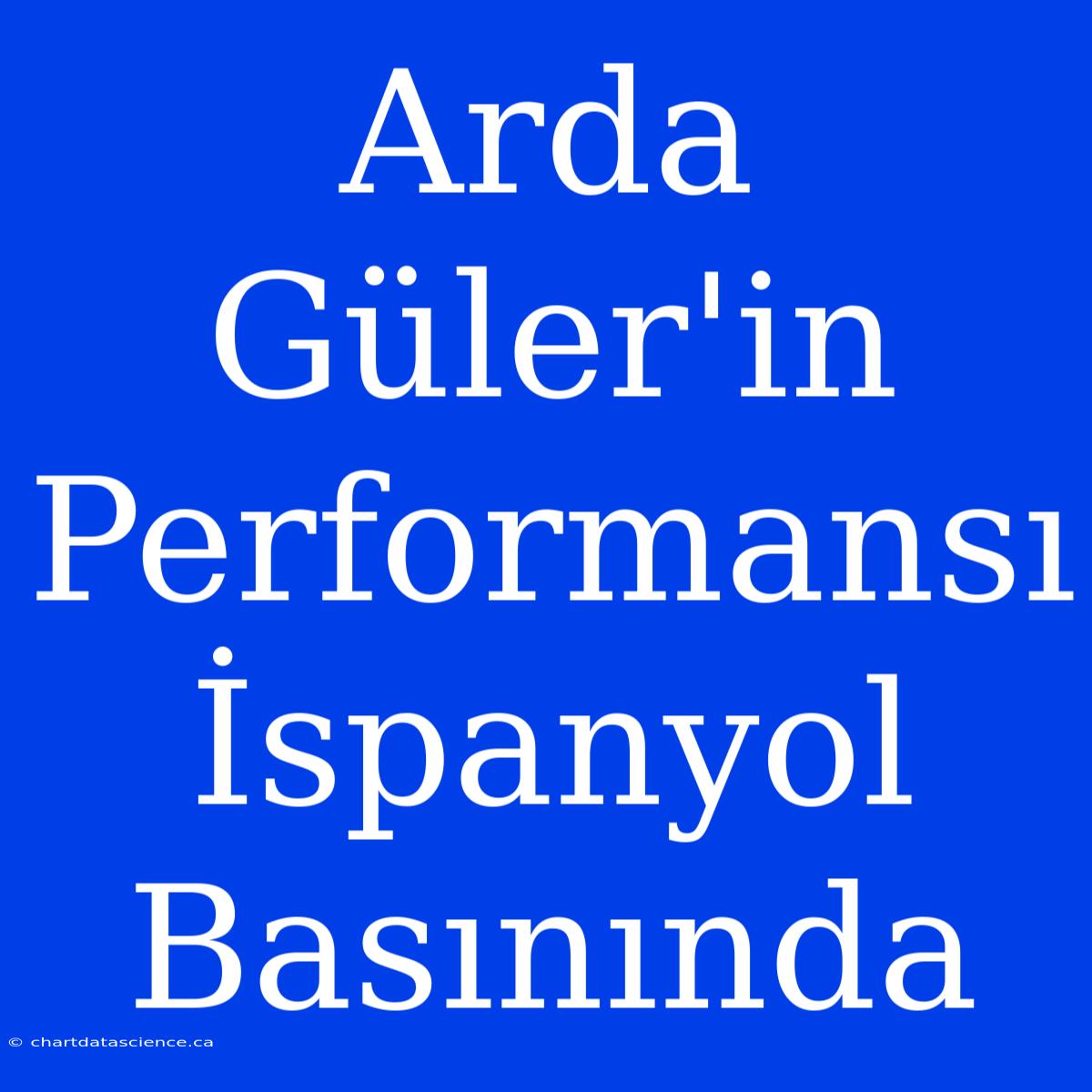 Arda Güler'in Performansı İspanyol Basınında

© chartdatascience.ca